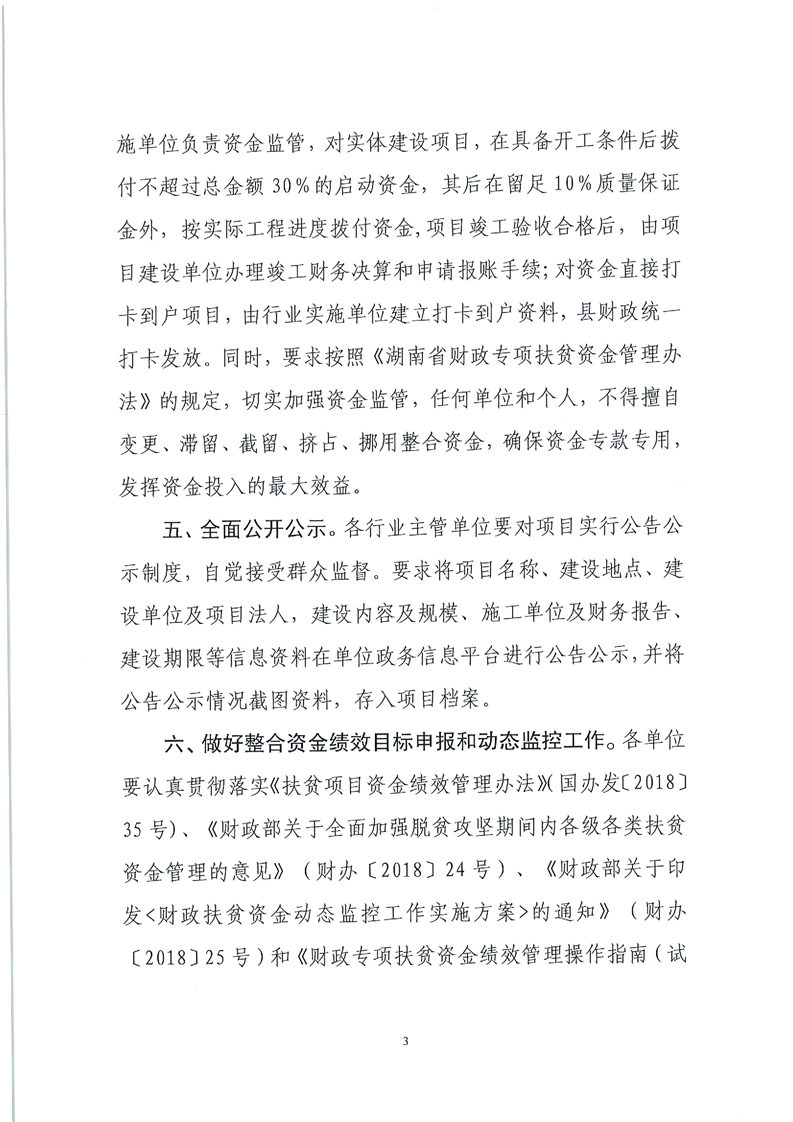 施单位负责资金监管，对实体建设项目，在具备开工条件后拨付不超过总金额30%的启动资金，其后在留足10%质量保证金外，按实际工程进度拨付资金，项目竣工验收合格后，由项目建设单位办理竣工财务决算和申请报账手续；对资金直接打卡到户项目，由行业实施单位建立打卡到户资料，县财政统一打卡发放。同时，要求按照《湖南省财政专项扶贫资金管理办法》的规定，切实加强资金监管，任何单位和个人，不得擅自变更、滞留、截留、挤占、挪用整合资金，确保资金专款专用，发挥资金投入的最大效益。

五、全面公开公示。各行业主管单位要对项目实行公告公示制度，自觉接受群众监督。要求将项目名称、建设地点、建设单位及项目法人，建设内容及规模、施工单位及财务报告、建设期限等信息资料在单位政务信息平台进行公告公示，并将公告公示情况截图资料，存入项目档案。

六、做好整合资金绩效目标申报和动态监控工作。各单位要认真贯彻落实《扶贫项目资金绩效管理办法》(国办发〔2018〕35号)、《财政部关于全面加强脱贫攻坚期间内各级各类扶贫资金管理的意见》（财办〔2018〕24号）、《财政部关于印发<财政扶贫资金动态监控工作实施方案>的通知》（财办〔2018〕25号）和《财政专项扶贫资金绩效管理操作指南（试

3